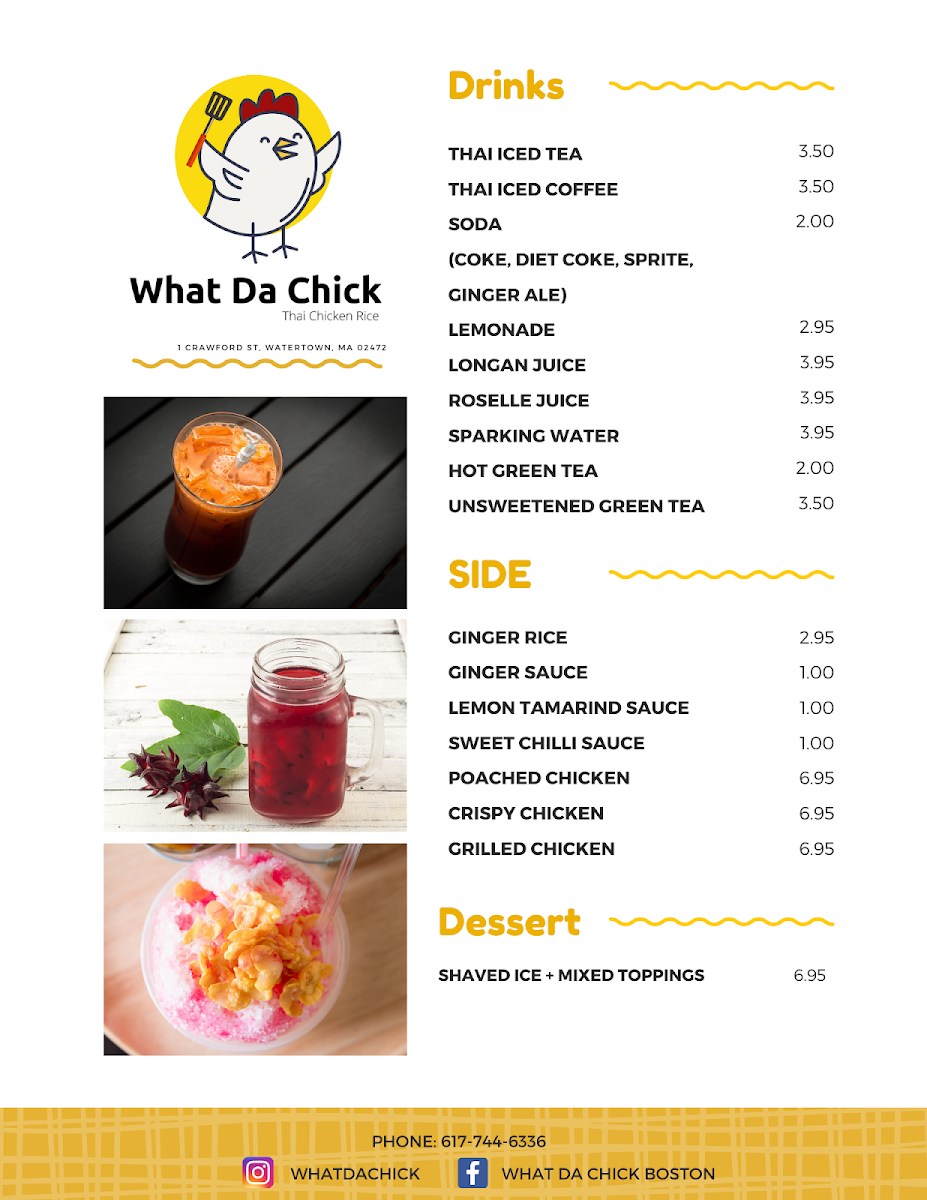 What Da Chick
Thai Chicken Rice

1 CRAWFORD ST, WATERTOWN, MA 02472

Drinks

| | |
|---|---|
| THAI ICED TEA | 3.50 |
| THAI ICED COFFEE | 3.50 |
| SODA (COKE, DIET COKE, SPRITE, GINGER ALE) | 2.00 |
| LEMONADE | 2.95 |
| LONGAN JUICE | 3.95 |
| ROSELLE JUICE | 3.95 |
| SPARKING WATER | 3.95 |
| HOT GREEN TEA | 2.00 |
| UNSWEETENED GREEN TEA | 3.50 |

SIDE

| | |
|---|---|
| GINGER RICE | 2.95 |
| GINGER SAUCE | 1.00 |
| LEMON TAMARIND SAUCE | 1.00 |
| SWEET CHILLI SAUCE | 1.00 |
| POACHED CHICKEN | 6.95 |
| CRISPY CHICKEN | 6.95 |
| GRILLED CHICKEN | 6.95 |

Dessert

| | |
|---|---|
| SHAVED ICE + MIXED TOPPINGS | 6.95 |

PHONE: 617-744-6336
WHATDACHICK WHAT DA CHICK BOSTON